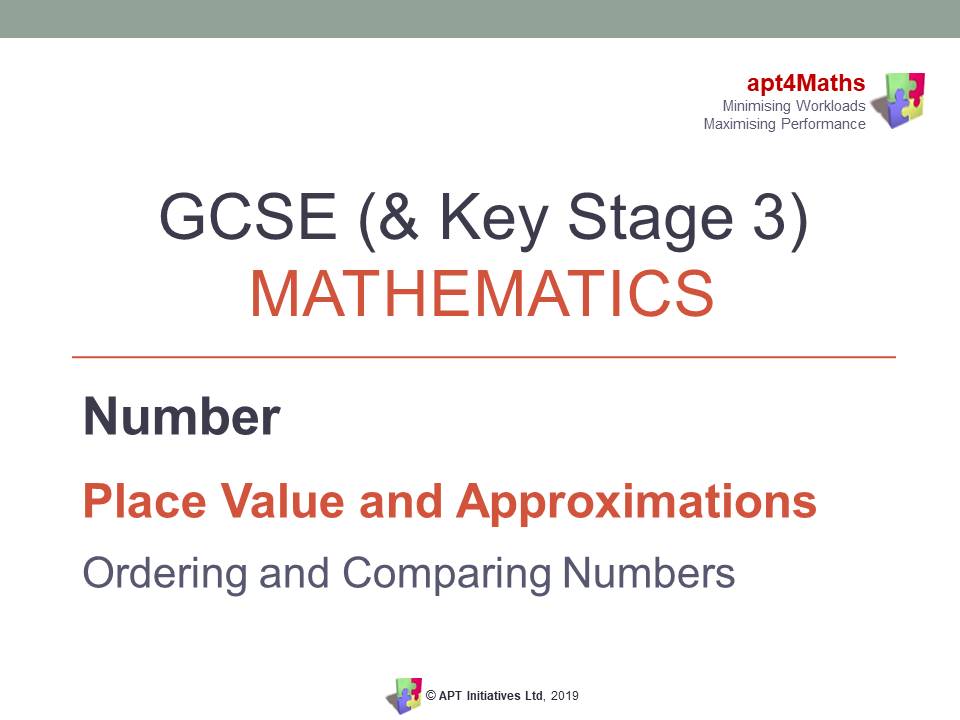 apt4Maths
Minimising Workloads
Maximising Performance

GCSE (& Key Stage 3)
MATHEMATICS

Number

Place Value and Approximations

Ordering and Comparing Numbers

© APT Initiatives Ltd, 2019